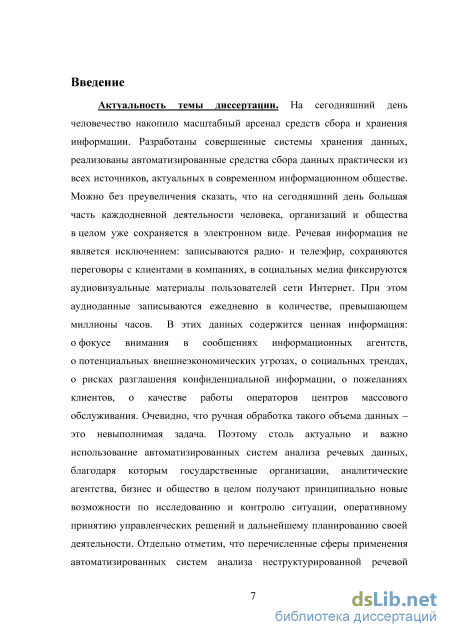 Введение

Актуальность темы диссертации. На сегодняшний день человечество накопило масштабный арсенал средств сбора и хранения информации. Разработаны совершенные системы хранения данных, реализованы автоматизированные средства сбора данных практически из всех источников, актуальных в современном информационном обществе. Можно без преувеличения сказать, что на сегодняшний день большая часть каждодневной деятельности человека, организаций и общества в целом уже сохраняется в электронном виде. Речевая информация не является исключением: записываются радио- и телеэфир, сохраняются переговоры с клиентами в компаниях, в социальных медиа фиксируются аудиовизуальные материалы пользователей сети Интернет. При этом аудиоданные записываются ежедневно в количестве, превышающем миллионы часов. В этих данных содержится ценная информация: о фокусе внимания в сообщениях информационных агентств, о потенциальных внешнеэкономических угрозах, о социальных трендах, о рисках разглашения конфиденциальной информации, о пожеланиях клиентов, о качестве работы операторов центров массового обслуживания. Очевидно, что ручная обработка такого объема данных – это невыполнимая задача. Поэтому столь актуально и важно использование автоматизированных систем анализа речевых данных, благодаря которым государственные организации, аналитические агентства, бизнес и общество в целом получают принципиально новые возможности по исследованию и контролю ситуации, оперативному принятию управленческих решений и дальнейшему планированию своей деятельности. Отдельно отметим, что перечисленные сферы применения автоматизированных систем анализа неструктурированной речевой

7

dsLib.net
библиотека диссертаций